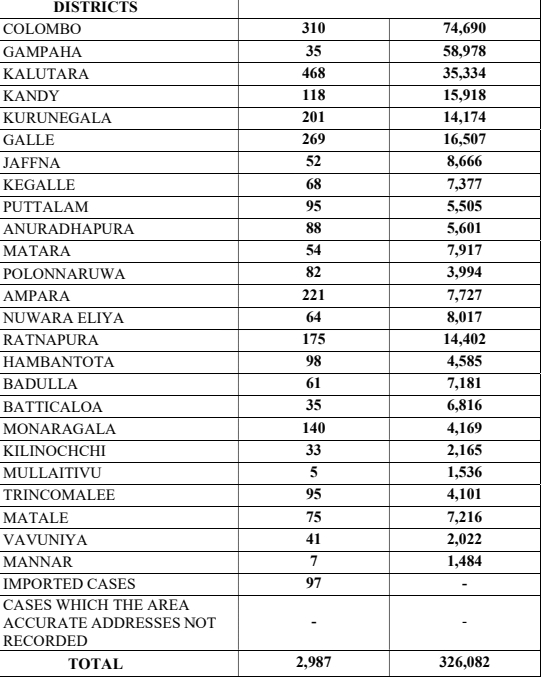 | DISTRICTS | | |
|---|---|---|
| COLOMBO | 310 | 74,690 |
| GAMPAHA | 35 | 58,978 |
| KALUTARA | 468 | 35,334 |
| KANDY | 118 | 15,918 |
| KURUNEGALA | 201 | 14,174 |
| GALLE | 269 | 16,507 |
| JAFFNA | 52 | 8,666 |
| KEGALLE | 68 | 7,377 |
| PUTTALAM | 95 | 5,505 |
| ANURADHAPURA | 88 | 5,601 |
| MATARA | 54 | 7,917 |
| POLONNARUWA | 82 | 3,994 |
| AMPARA | 221 | 7,727 |
| NUWARA ELIYA | 64 | 8,017 |
| RATNAPURA | 175 | 14,402 |
| HAMBANTOTA | 98 | 4,585 |
| BADULLA | 61 | 7,181 |
| BATTICALOA | 35 | 6,816 |
| MONARAGALA | 140 | 4,169 |
| KILINOCHCHI | 33 | 2,165 |
| MULLAITIVU | 5 | 1,536 |
| TRINCOMALEE | 95 | 4,101 |
| MATALE | 75 | 7,216 |
| VAVUNIYA | 41 | 2,022 |
| MANNAR | 7 | 1,484 |
| IMPORTED CASES | 97 | - |
| CASES WHICH THE AREA ACCURATE ADDRESSES NOT RECORDED | - | - |
| TOTAL | 2,987 | 326,082 |